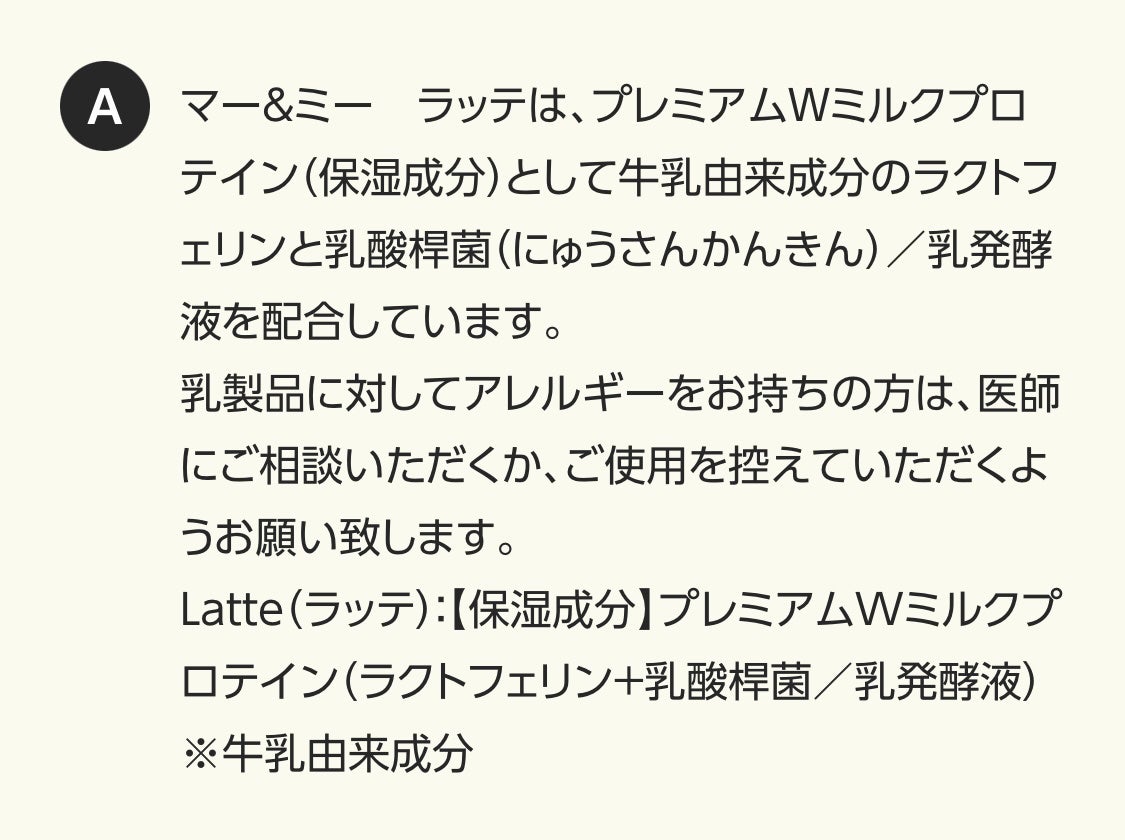 A

マー&ミー　ラッテは、プレミアムWミルクプロテイン（保湿成分）として牛乳由来成分のラクトフェリンと乳酸桿菌（にゅうさんかんきん）／乳発酵液を配合しています。
乳製品に対してアレルギーをお持ちの方は、医師にご相談いただくか、ご使用を控えていただくようお願い致します。
Latte（ラッテ）：【保湿成分】プレミアムWミルクプロテイン（ラクトフェリン+乳酸桿菌／乳発酵液）
※牛乳由来成分